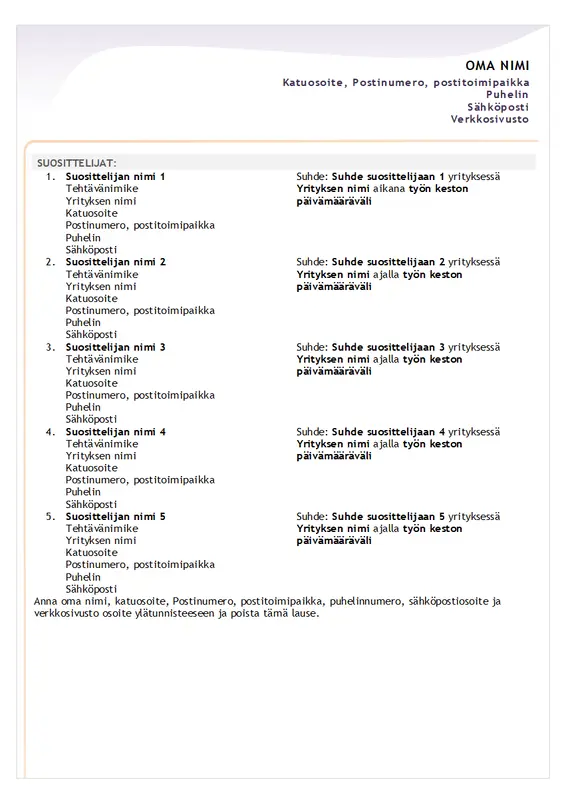 OMA NIMI
Katuosoite, Postinumero, postitoimipaikka
Puhelin
Sähköposti
Verkkosivusto

SUOSITTELIJAT:

1. Suosittelijan nimi 1
Tehtävänimike
Yrityksen nimi
Katuosoite
Postinumero, postitoimipaikka
Puhelin
Sähköposti

Suhde: Suhde suosittelijaan 1 yrityksessä Yrityksen nimi aikana työn keston päivämääräväli

2. Suosittelijan nimi 2
Tehtävänimike
Yrityksen nimi
Katuosoite
Postinumero, postitoimipaikka
Puhelin
Sähköposti

Suhde: Suhde suosittelijaan 2 yrityksessä Yrityksen nimi ajalla työn keston päivämääräväli

3. Suosittelijan nimi 3
Tehtävänimike
Yrityksen nimi
Katuosoite
Postinumero, postitoimipaikka
Puhelin
Sähköposti

Suhde: Suhde suosittelijaan 3 yrityksessä Yrityksen nimi ajalla työn keston päivämääräväli

4. Suosittelijan nimi 4
Tehtävänimike
Yrityksen nimi
Katuosoite
Postinumero, postitoimipaikka
Puhelin
Sähköposti

Suhde: Suhde suosittelijaan 4 yrityksessä Yrityksen nimi ajalla työn keston päivämääräväli

5. Suosittelijan nimi 5
Tehtävänimike
Yrityksen nimi
Katuosoite
Postinumero, postitoimipaikka
Puhelin
Sähköposti

Suhde: Suhde suosittelijaan 5 yrityksessä Yrityksen nimi ajalla työn keston päivämääräväli

Anna oma nimi, katuosoite, Postinumero, postitoimipaikka, puhelinnumero, sähköpostiosoite ja verkkosivusto osoite ylätunnisteeseen ja poista tämä lause.